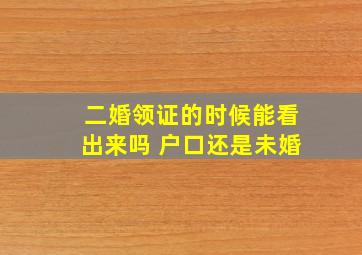 二婚领证的时候能看出来吗 户口还是未婚